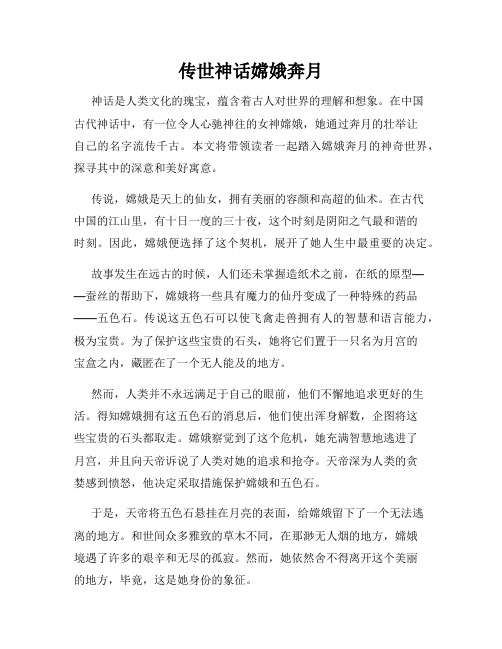 传世神话嫦娥奔月

神话是人类文化的瑰宝，蕴含着古人对世界的理解和想象。在中国古代神话中，有一位令人心驰神往的女神嫦娥，她通过奔月的壮举让自己的名字流传千古。本文将带领读者一起踏入嫦娥奔月的神奇世界，探寻其中的深意和美好寓意。

传说，嫦娥是天上的仙女，拥有美丽的容颜和高超的仙术。在古代中国的江山里，有十日一度的三十夜，这个时刻是阴阳之气最和谐的时刻。因此，嫦娥便选择了这个契机，展开了她人生中最重要的决定。

故事发生在远古的时候，人们还未掌握造纸术之前，在纸的原型——蚕丝的帮助下，嫦娥将一些具有魔力的仙丹变成了一种特殊的药品——五色石。传说这五色石可以使飞禽走兽拥有人的智慧和语言能力，极为宝贵。为了保护这些宝贵的石头，她将它们置于一只名为月宫的宝盒之内，藏匿在了一个无人能及的地方。

然而，人类并不永远满足于自己的眼前，他们不懈地追求更好的生活。得知嫦娥拥有这五色石的消息后，他们使出浑身解数，企图将这些宝贵的石头都取走。嫦娥察觉到了这个危机，她充满智慧地逃进了月宫，并且向天帝诉说了人类对她的追求和抢夺。天帝深为人类的贪婪感到愤怒，他决定采取措施保护嫦娥和五色石。

于是，天帝将五色石悬挂在月亮的表面，给嫦娥留下了一个无法逃离的地方。和世间众多雅致的草木不同，在那渺无人烟的地方，嫦娥境遇了许多的艰辛和无尽的孤寂。然而，她依然舍不得离开这个美丽的地方，毕竟，这是她身份的象征。